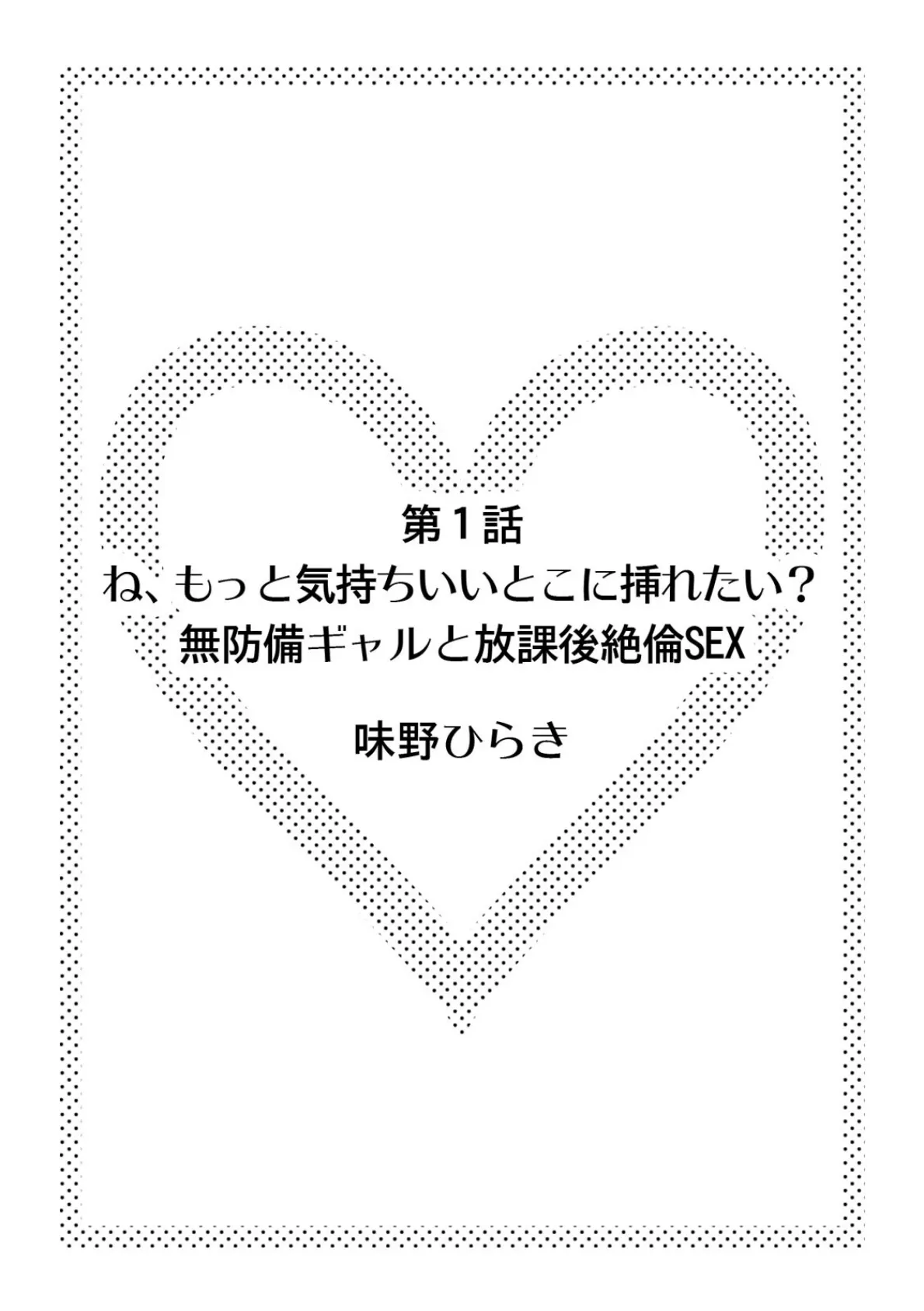 第１話
ね、もっと気持ちいいとこに挿れたい？
無防備ギャルと放課後絶倫SEX

味野ひらき